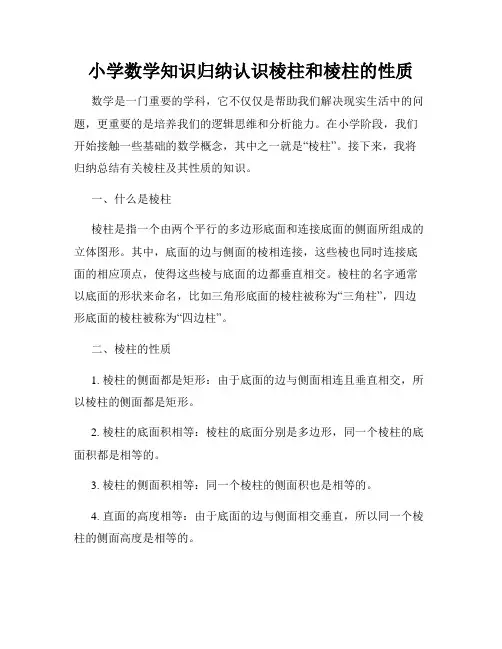 小学数学知识归纳认识棱柱和棱柱的性质

数学是一门重要的学科，它不仅仅是帮助我们解决现实生活中的问题，更重要的是培养我们的逻辑思维和分析能力。在小学阶段，我们开始接触一些基础的数学概念，其中之一就是“棱柱”。接下来，我将归纳总结有关棱柱及其性质的知识。

一、什么是棱柱

棱柱是指一个由两个平行的多边形底面和连接底面的侧面所组成的立体图形。其中，底面的边与侧面的棱相连接，这些棱也同时连接底面的相应顶点，使得这些棱与底面的边都垂直相交。棱柱的名字通常以底面的形状来命名，比如三角形底面的棱柱被称为“三角柱”，四边形底面的棱柱被称为“四边柱”。

二、棱柱的性质

1. 棱柱的侧面都是矩形：由于底面的边与侧面相连且垂直相交，所以棱柱的侧面都是矩形。

2. 棱柱的底面积相等：棱柱的底面分别是多边形，同一个棱柱的底面积都是相等的。

3. 棱柱的侧面积相等：同一个棱柱的侧面积也是相等的。

4. 直面的高度相等：由于底面的边与侧面相交垂直，所以同一个棱柱的侧面高度是相等的。